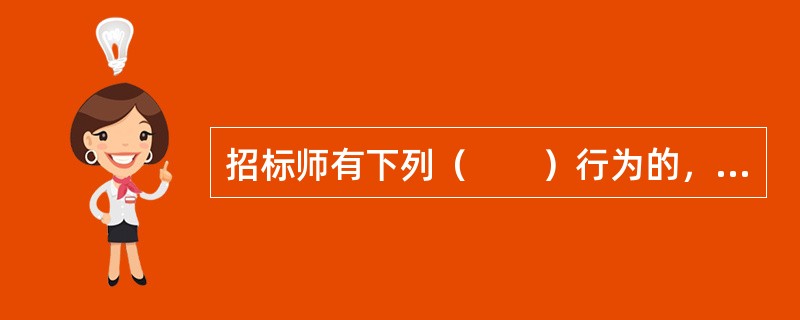 招标师有下列（　　）行为的，...